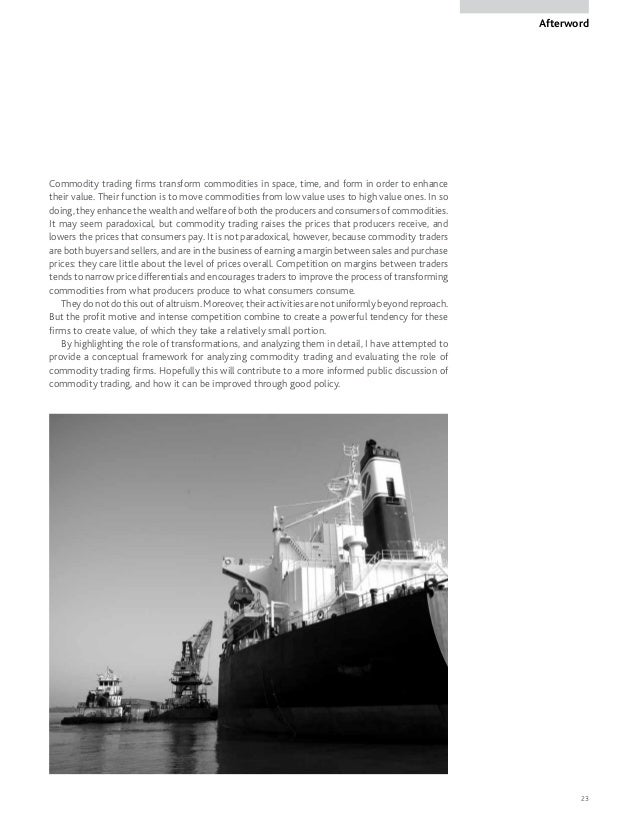 Afterword

Commodity trading firms transform commodities in space, time, and form in order to enhance their value. Their function is to move commodities from low value uses to high value ones. In so doing, they enhance the wealth and welfare of both the producers and consumers of commodities. It may seem paradoxical, but commodity trading raises the prices that producers receive, and lowers the prices that consumers pay. It is not paradoxical, however, because commodity traders are both buyers and sellers, and are in the business of earning a margin between sales and purchase prices: they care little about the level of prices overall. Competition on margins between traders tends to narrow price differentials and encourages traders to improve the process of transforming commodities from what producers produce to what consumers consume.

They do not do this out of altruism. Moreover, their activities are not uniformly beyond reproach. But the profit motive and intense competition combine to create a powerful tendency for these firms to create value, of which they take a relatively small portion.

By highlighting the role of transformations, and analyzing them in detail, I have attempted to provide a conceptual framework for analyzing commodity trading and evaluating the role of commodity trading firms. Hopefully this will contribute to a more informed public discussion of commodity trading, and how it can be improved through good policy.

23